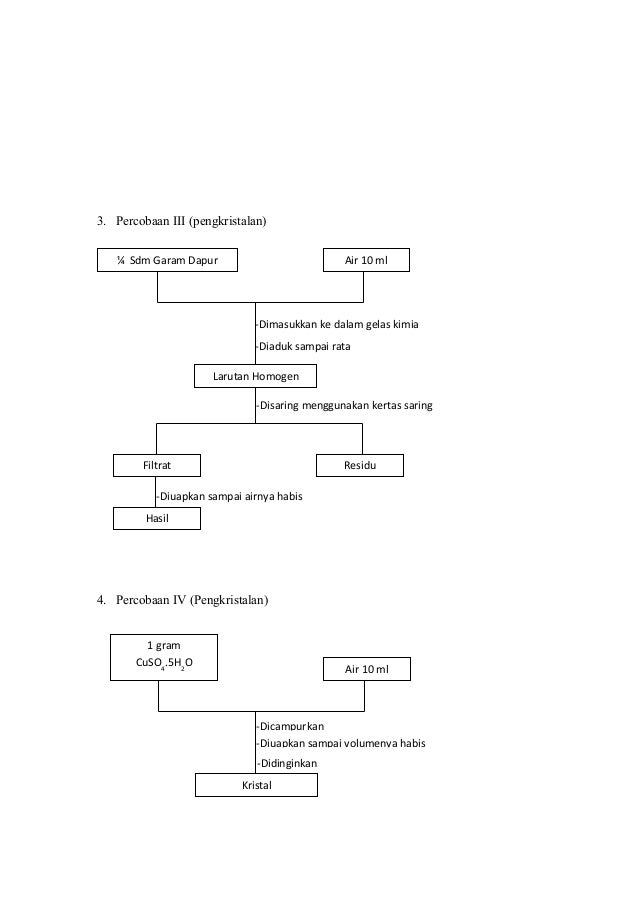 3. Percobaan III (pengkristalan)

¼ Sdm Garam Dapur

Air 10 ml

-Dimasukkan ke dalam gelas kimia
-Diaduk sampai rata

Larutan Homogen

-Disaring menggunakan kertas saring

Filtrat

Residu

-Diuapkan sampai airnya habis

Hasil

4. Percobaan IV (Pengkristalan)

1 gram
$CuSO_4.5H_2O$

Air 10 ml

-Dicampurkan
-Diuapkan sampai volumenya habis
-Didinginkan

Kristal